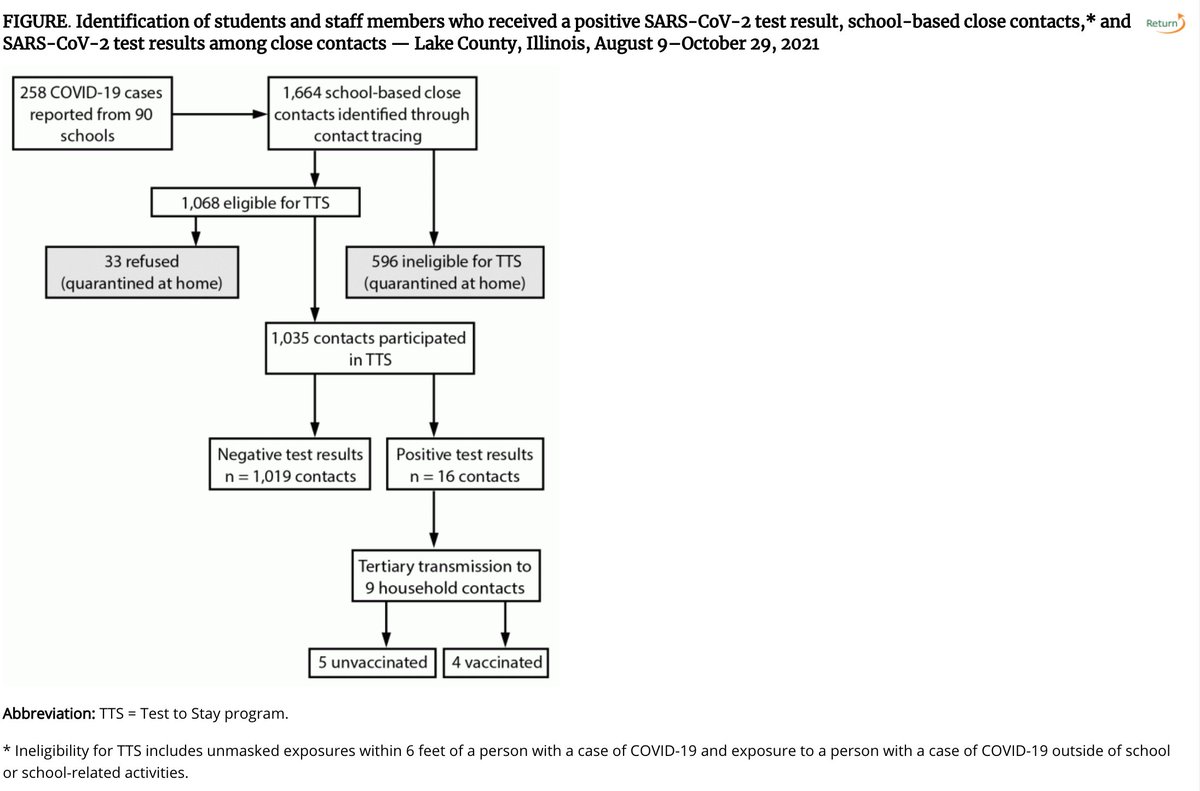 FIGURE. Identification of students and staff members who received a positive SARS-CoV-2 test result, school-based close contacts,* and SARS-CoV-2 test results among close contacts — Lake County, Illinois, August 9–October 29, 2021

Return

258 COVID-19 cases reported from 90 schools

1,664 school-based close contacts identified through contact tracing

1,068 eligible for TTS

33 refused (quarantined at home)

596 ineligible for TTS (quarantined at home)

1,035 contacts participated in TTS

Negative test results n = 1,019 contacts

Positive test results n = 16 contacts

Tertiary transmission to 9 household contacts

5 unvaccinated

4 vaccinated

Abbreviation: TTS = Test to Stay program.

* Ineligibility for TTS includes unmasked exposures within 6 feet of a person with a case of COVID-19 and exposure to a person with a case of COVID-19 outside of school or school-related activities.